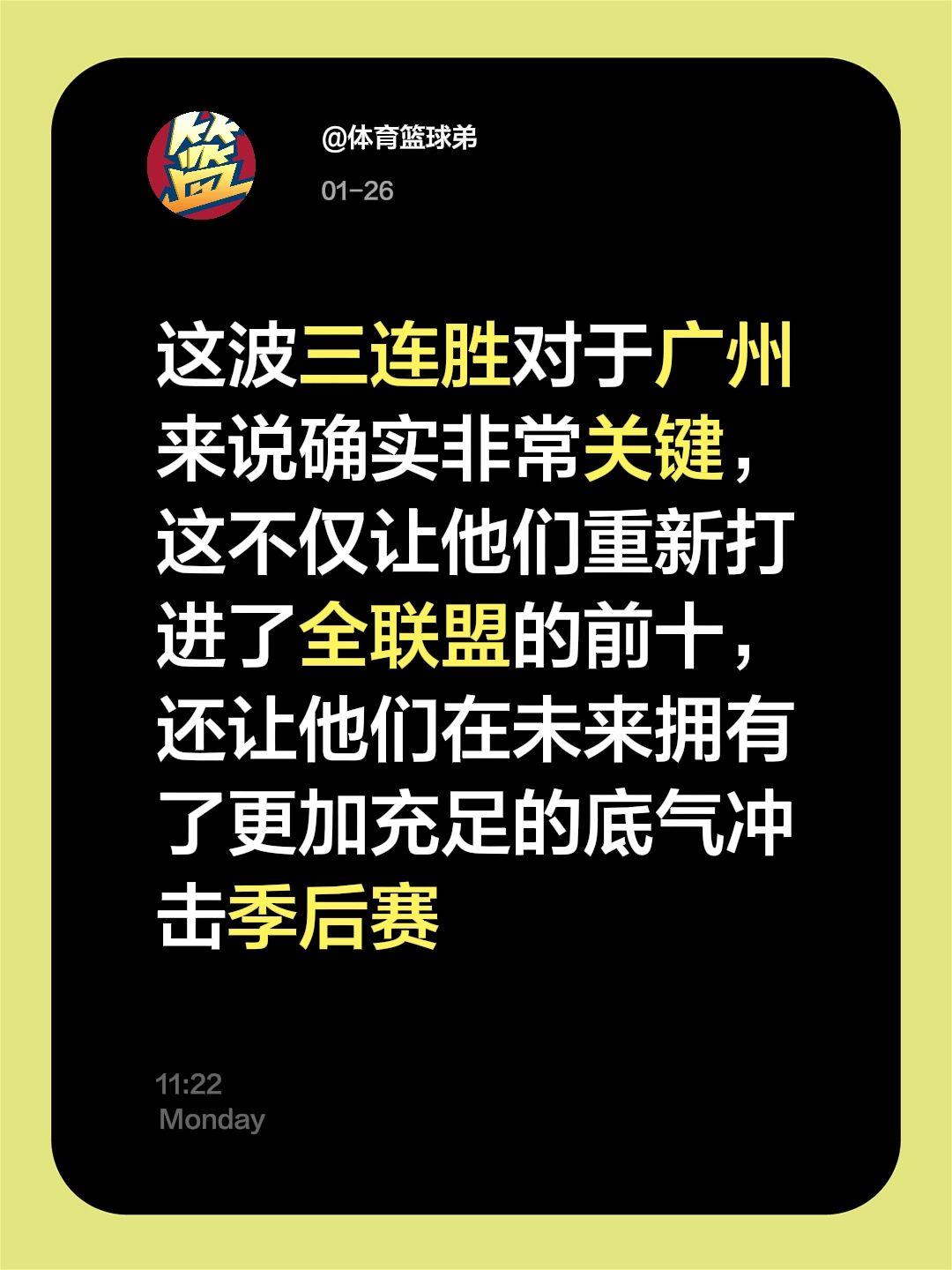 篮

@体育篮球弟

01-26

这波三连胜对于广州来说确实非常关键，这不仅让他们重新打进了全联盟的前十，还让他们在未来拥有了更加充足的底气冲击季后赛

11:22
Monday